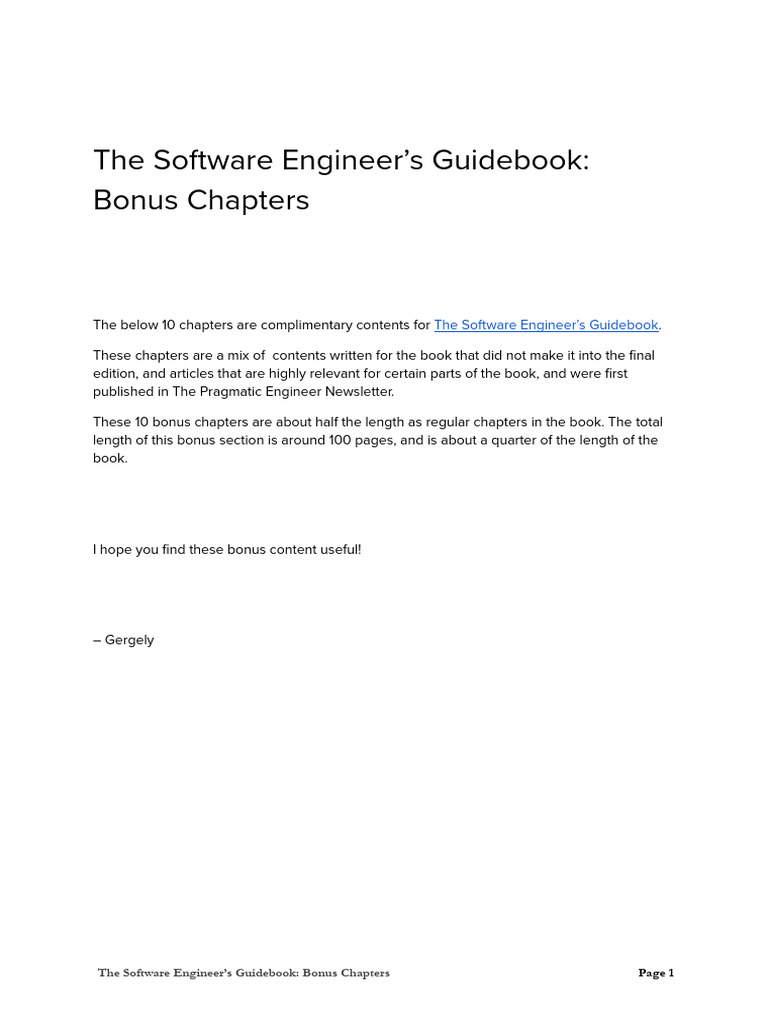 The Software Engineer's Guidebook: Bonus Chapters

The below 10 chapters are complimentary contents for The Software Engineer's Guidebook.

These chapters are a mix of contents written for the book that did not make it into the final edition, and articles that are highly relevant for certain parts of the book, and were first published in The Pragmatic Engineer Newsletter.

These 10 bonus chapters are about half the length as regular chapters in the book. The total length of this bonus section is around 100 pages, and is about a quarter of the length of the book.

I hope you find these bonus content useful!

– Gergely

The Software Engineer's Guidebook: Bonus Chapters

Page 1